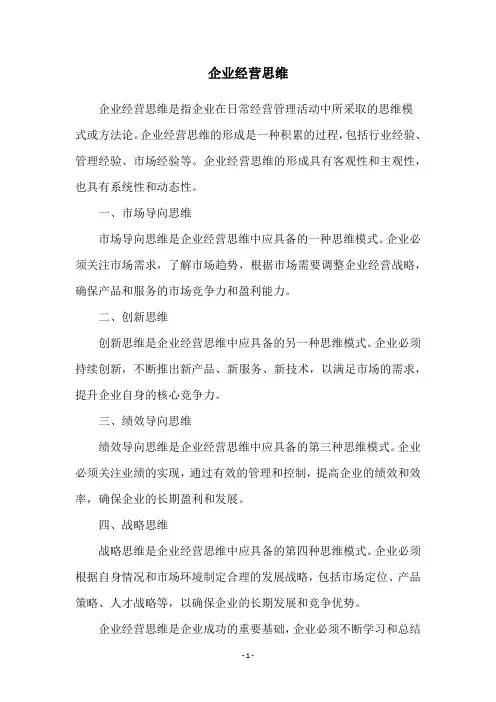 企业经营思维

企业经营思维是指企业在日常经营管理活动中所采取的思维模式或方法论。企业经营思维的形成是一种积累的过程，包括行业经验、管理经验、市场经验等。企业经营思维的形成具有客观性和主观性，也具有系统性和动态性。

一、市场导向思维

市场导向思维是企业经营思维中应具备的一种思维模式。企业必须关注市场需求，了解市场趋势，根据市场需要调整企业经营战略，确保产品和服务的市场竞争力和盈利能力。

二、创新思维

创新思维是企业经营思维中应具备的另一种思维模式。企业必须持续创新，不断推出新产品、新服务、新技术，以满足市场的需求，提升企业自身的核心竞争力。

三、绩效导向思维

绩效导向思维是企业经营思维中应具备的第三种思维模式。企业必须关注业绩的实现，通过有效的管理和控制，提高企业的绩效和效率，确保企业的长期盈利和发展。

四、战略思维

战略思维是企业经营思维中应具备的第四种思维模式。企业必须根据自身情况和市场环境制定合理的发展战略，包括市场定位、产品策略、人才战略等，以确保企业的长期发展和竞争优势。

企业经营思维是企业成功的重要基础，企业必须不断学习和总结

- 1 -